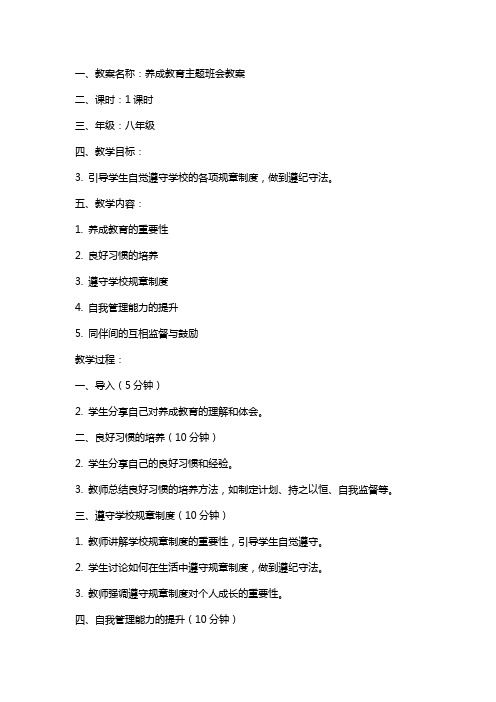 一、教案名称：养成教育主题班会教案

二、课时：1 课时

三、年级：八年级

四、教学目标：

3. 引导学生自觉遵守学校的各项规章制度，做到遵纪守法。

五、教学内容：

1. 养成教育的重要性

2. 良好习惯的培养

3. 遵守学校规章制度

4. 自我管理能力的提升

5. 同伴间的互相监督与鼓励

教学过程：

一、导入（5 分钟）

2. 学生分享自己对养成教育的理解和体会。

二、良好习惯的培养（10 分钟）

2. 学生分享自己的良好习惯和经验。

3. 教师总结良好习惯的培养方法，如制定计划、持之以恒、自我监督等。

三、遵守学校规章制度（10 分钟）

1. 教师讲解学校规章制度的重要性，引导学生自觉遵守。

2. 学生讨论如何在生活中遵守规章制度，做到遵纪守法。

3. 教师强调遵守规章制度对个人成长的重要性。

四、自我管理能力的提升（10 分钟）